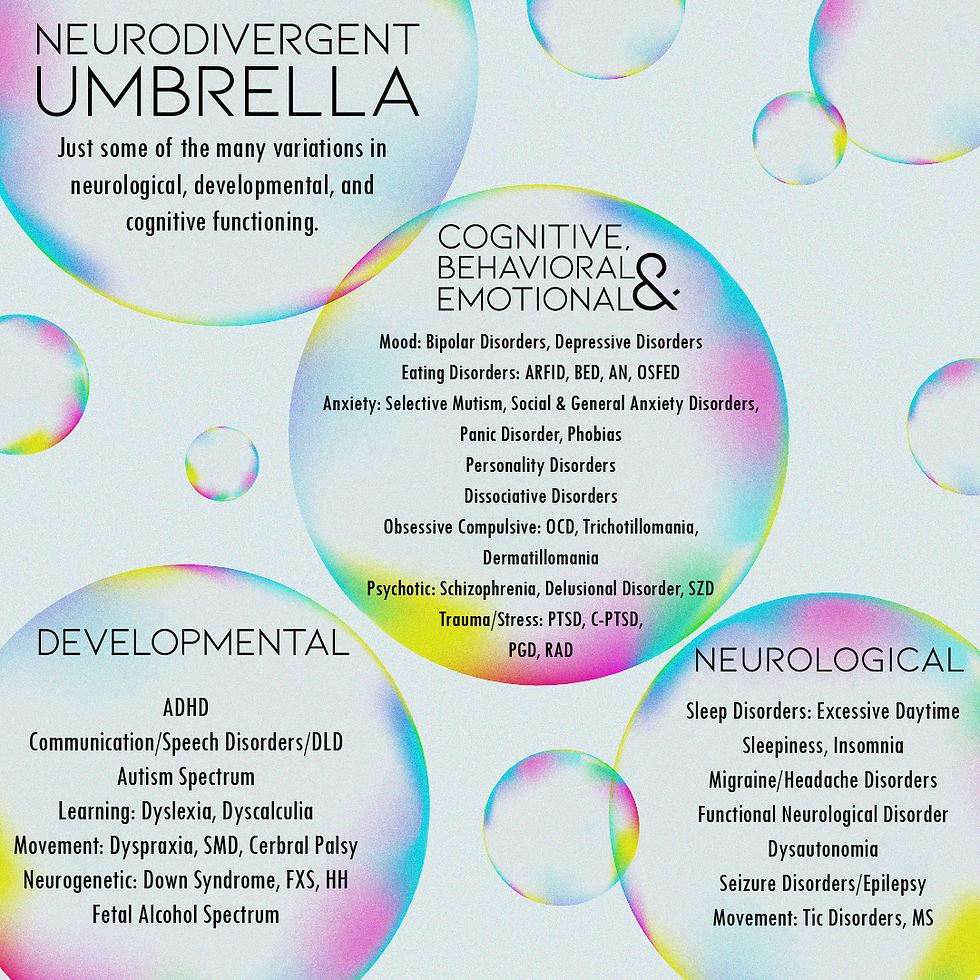 NEURODIVERGENT
UMBRELLA

Just some of the many variations in neurological, developmental, and cognitive functioning.

COGNITIVE,
BEHAVIORAL &
EMOTIONAL

Mood: Bipolar Disorders, Depressive Disorders
Eating Disorders: ARFID, BED, AN, OSFED
Anxiety: Selective Mutism, Social & General Anxiety Disorders, Panic Disorder, Phobias
Personality Disorders
Dissociative Disorders
Obsessive Compulsive: OCD, Trichotillomania, Dermatillomania
Psychotic: Schizophrenia, Delusional Disorder, SZD
Trauma/Stress: PTSD, C-PTSD, PGD, RAD

DEVELOPMENTAL

ADHD
Communication/Speech Disorders/DLD
Autism Spectrum
Learning: Dyslexia, Dyscalculia
Movement: Dyspraxia, SMD, Cerbral Palsy
Neurogenetic: Down Syndrome, FXS, HH
Fetal Alcohol Spectrum

NEUROLOGICAL

Sleep Disorders: Excessive Daytime Sleepiness, Insomnia
Migraine/Headache Disorders
Functional Neurological Disorder
Dysautonomia
Seizure Disorders/Epilepsy
Movement: Tic Disorders, MS